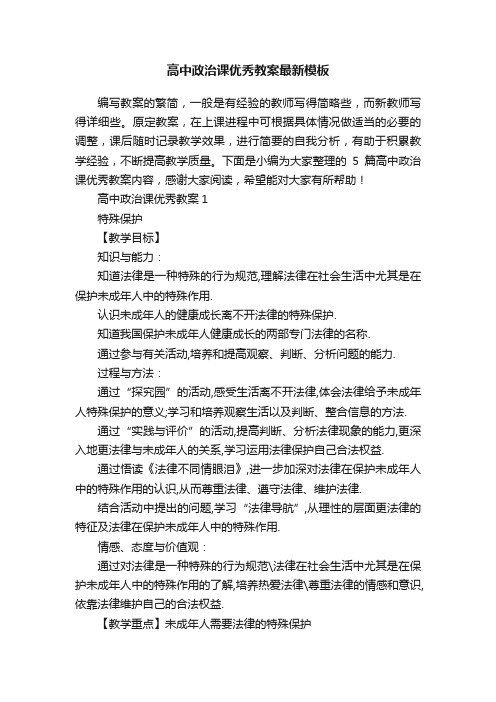 高中政治课优秀教案最新模板

编写教案的繁简，一般是有经验的教师写得简略些，而新教师写得详细些。原定教案，在上课进程中可根据具体情况做适当的必要的调整，课后随时记录教学效果，进行简要的自我分析，有助于积累教学经验，不断提高教学质量。下面是小编为大家整理的 5 篇高中政治课优秀教案内容，感谢大家阅读，希望能对大家有所帮助！

高中政治课优秀教案 1

特殊保护

【教学目标】

知识与能力：

知道法律是一种特殊的行为规范,理解法律在社会生活中尤其是在保护未成年人中的特殊作用.

认识未成年人的健康成长离不开法律的特殊保护.

知道我国保护未成年人健康成长的两部专门法律的名称.

通过参与有关活动,培养和提高观察、判断、分析问题的能力.

过程与方法：

通过“探究园”的活动,感受生活离不开法律,体会法律给予未成年人特殊保护的意义;学习和培养观察生活以及判断、整合信息的方法.

通过“实践与评价”的活动,提高判断、分析法律现象的能力,更深入地更法律与未成年人的关系,学习运用法律保护自己合法权益.

通过悟读《法律不同情眼泪》,进一步加深对法律在保护未成年人中的特殊作用的认识,从而尊重法律、遵守法律、维护法律.

结合活动中提出的问题,学习“法律导航”,从理性的层面更法律的特征及法律在保护未成年人中的特殊作用.

情感、态度与价值观：

通过对法律是一种特殊的行为规范\法律在社会生活中尤其是在保护未成年人中的特殊作用的了解,培养热爱法律\尊重法律的情感和意识,依靠法律维护自己的合法权益.

【教学重点】未成年人需要法律的特殊保护